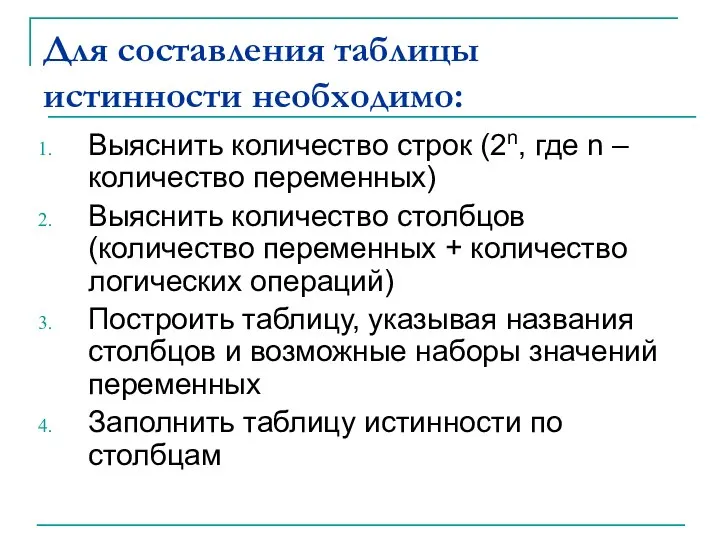 Для составления таблицы истинности необходимо:

1. Выяснить количество строк ($2^n$, где n – количество переменных)
2. Выяснить количество столбцов (количество переменных + количество логических операций)
3. Построить таблицу, указывая названия столбцов и возможные наборы значений переменных
4. Заполнить таблицу истинности по столбцам